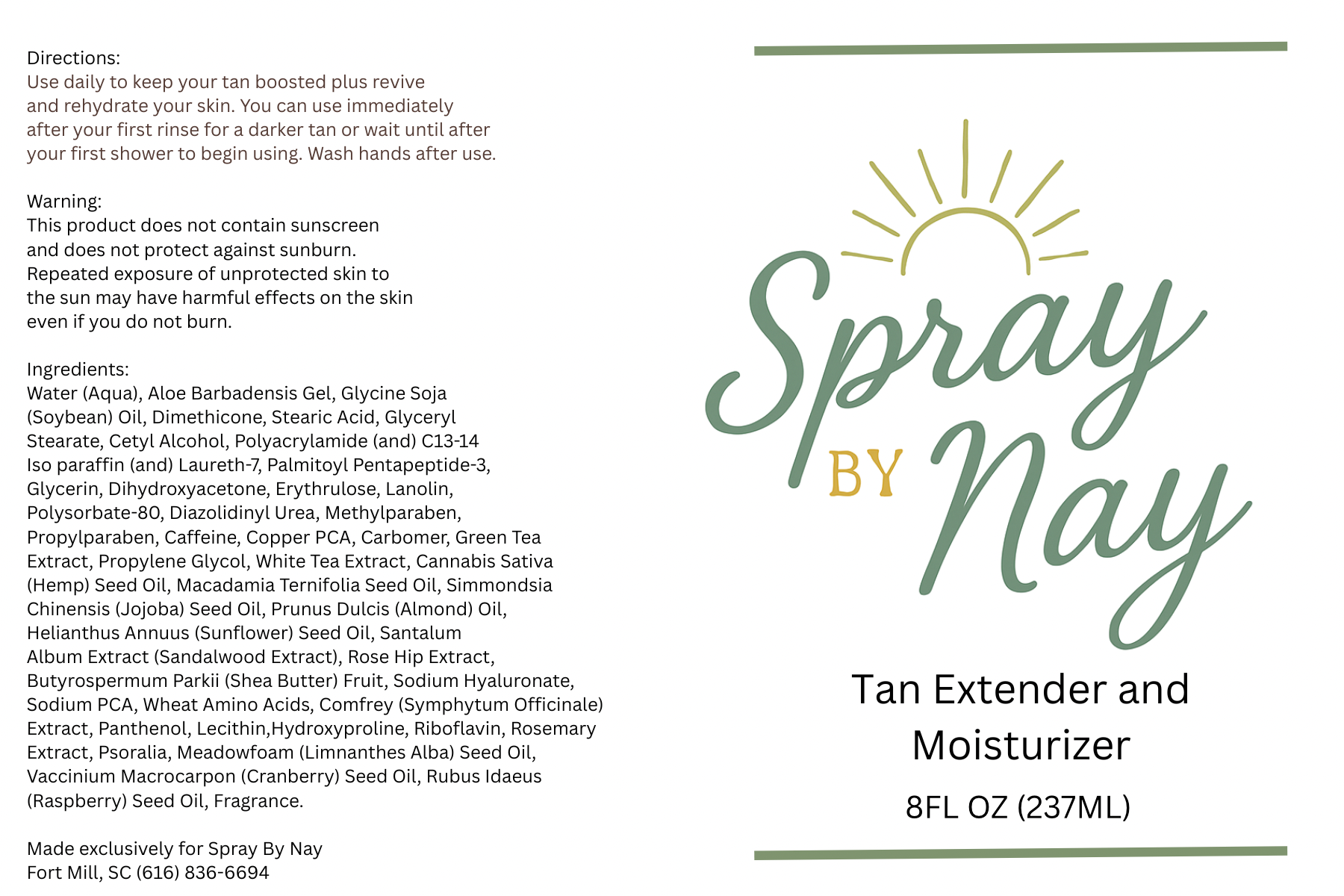 Directions:
Use daily to keep your tan boosted plus revive and rehydrate your skin. You can use immediately after your first rinse for a darker tan or wait until after your first shower to begin using. Wash hands after use.

Warning:
This product does not contain sunscreen and does not protect against sunburn. Repeated exposure of unprotected skin to the sun may have harmful effects on the skin even if you do not burn.

Ingredients:
Water (Aqua), Aloe Barbadensis Gel, Glycine Soja (Soybean) Oil, Dimethicone, Stearic Acid, Glyceryl Stearate, Cetyl Alcohol, Polyacrylamide (and) C13-14 Iso paraffin (and) Laureth-7, Palmitoyl Pentapeptide-3, Glycerin, Dihydroxyacetone, Erythrulose, Lanolin, Polysorbate-80, Diazolidinyl Urea, Methylparaben, Propylparaben, Caffeine, Copper PCA, Carbomer, Green Tea Extract, Propylene Glycol, White Tea Extract, Cannabis Sativa (Hemp) Seed Oil, Macadamia Ternifolia Seed Oil, Simmondsia Chinensis (Jojoba) Seed Oil, Prunus Dulcis (Almond) Oil, Helianthus Annuus (Sunflower) Seed Oil, Santalum Album Extract (Sandalwood Extract), Rose Hip Extract, Butyrospermum Parkii (Shea Butter) Fruit, Sodium Hyaluronate, Sodium PCA, Wheat Amino Acids, Comfrey (Symphytum Officinale) Extract, Panthenol, Lecithin,Hydroxyproline, Riboflavin, Rosemary Extract, Psoralia, Meadowfoam (Limnanthes Alba) Seed Oil, Vaccinium Macrocarpon (Cranberry) Seed Oil, Rubus Idaeus (Raspberry) Seed Oil, Fragrance.

Made exclusively for Spray By Nay
Fort Mill, SC (616) 836-6694

Spray BY Nay

Tan Extender and Moisturizer

8FL OZ (237ML)